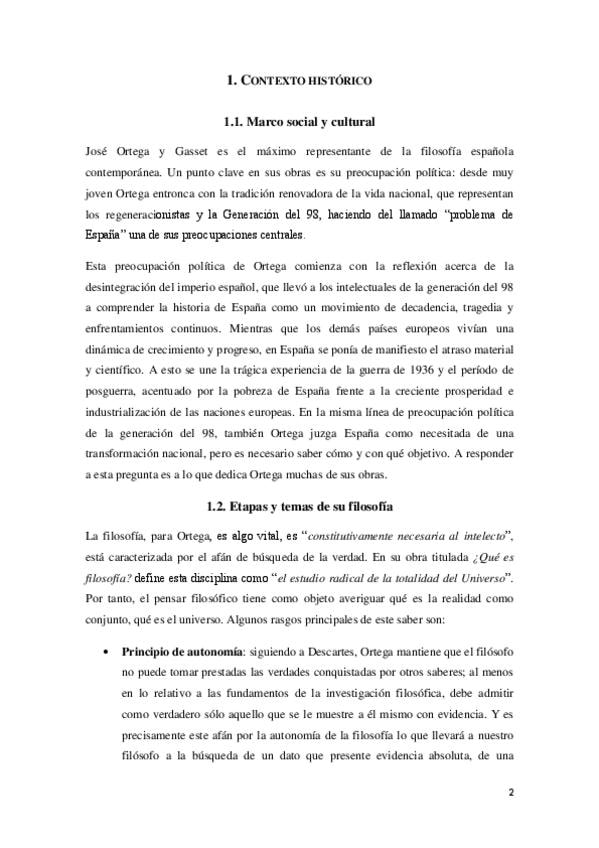 1. CONTEXTO HISTÓRICO

1.1. Marco social y cultural

José Ortega y Gasset es el máximo representante de la filosofía española contemporánea. Un punto clave en sus obras es su preocupación política: desde muy joven Ortega entronca con la tradición renovadora de la vida nacional, que representan los regeneracionistas y la Generación del 98, haciendo del llamado "problema de España" una de sus preocupaciones centrales.

Esta preocupación política de Ortega comienza con la reflexión acerca de la desintegración del imperio español, que llevó a los intelectuales de la generación del 98 a comprender la historia de España como un movimiento de decadencia, tragedia y enfrentamientos continuos. Mientras que los demás países europeos vivían una dinámica de crecimiento y progreso, en España se ponía de manifiesto el atraso material y científico. A esto se une la trágica experiencia de la guerra de 1936 y el período de posguerra, acentuado por la pobreza de España frente a la creciente prosperidad e industrialización de las naciones europeas. En la misma línea de preocupación política de la generación del 98, también Ortega juzga España como necesitada de una transformación nacional, pero es necesario saber cómo y con qué objetivo. A responder a esta pregunta es a lo que dedica Ortega muchas de sus obras.

1.2. Etapas y temas de su filosofía

La filosofía, para Ortega, es algo vital, es "constitutivamente necesaria al intelecto", está caracterizada por el afán de búsqueda de la verdad. En su obra titulada ¿Qué es filosofía? define esta disciplina como "el estudio radical de la totalidad del Universo". Por tanto, el pensar filosófico tiene como objeto averiguar qué es la realidad como conjunto, qué es el universo. Algunos rasgos principales de este saber son:

• Principio de autonomía: siguiendo a Descartes, Ortega mantiene que el filósofo no puede tomar prestadas las verdades conquistadas por otros saberes; al menos en lo relativo a las fundamentos de la investigación filosófica, debe admitir como verdadero sólo aquello que se le muestre a él mismo con evidencia. Y es precisamente este afán por la autonomía de la filosofía lo que llevará a nuestro filósofo a la búsqueda de un dato que presente evidencia absoluta, de una

2